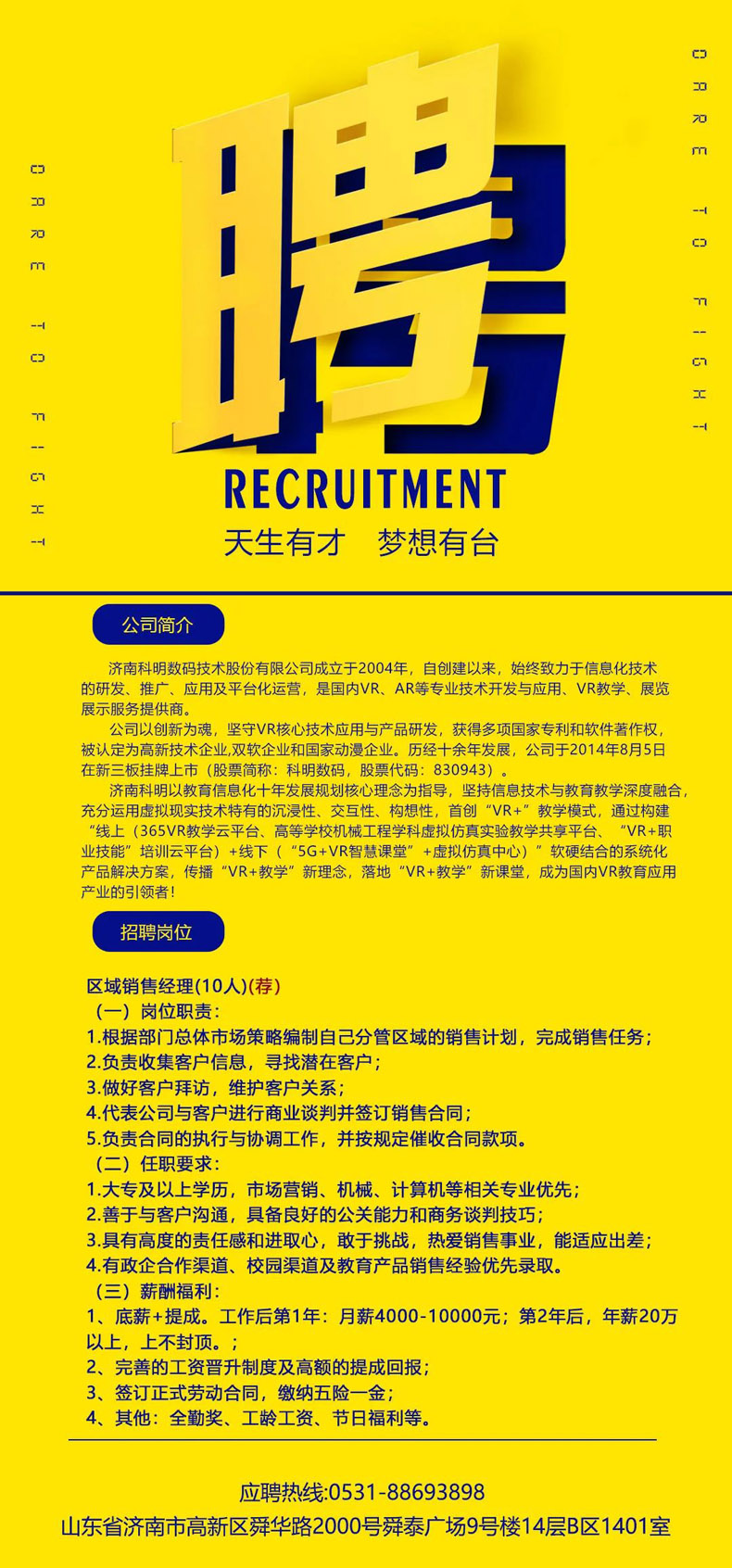 DARE TO FIGHT

聘

DARE TO FIGHT

RECRUITMENT

天生有才 梦想有台

公司简介

济南科明数码技术股份有限公司成立于2004年，自创建以来，始终致力于信息化技术的研发、推广、应用及平台化运营，是国内VR、AR等专业技术开发与应用、VR教学、展览展示服务提供商。

公司以创新为魂，坚守VR核心技术应用与产品研发，获得多项国家专利和软件著作权，被认定为高新技术企业,双软企业和国家动漫企业。历经十余年发展，公司于2014年8月5日在新三板挂牌上市（股票简称：科明数码，股票代码：830943）。

济南科明以教育信息化十年发展规划核心理念为指导，坚持信息技术与教育教学深度融合，充分运用虚拟现实技术特有的沉浸性、交互性、构想性，首创“VR+”教学模式，通过构建“线上（365VR教学云平台、高等学校机械工程学科虚拟仿真实验教学共享平台、“VR+职业技能”培训云平台）+线下（“5G+VR智慧课堂”+虚拟仿真中心）”软硬结合的系统化产品解决方案，传播“VR+教学”新理念，落地“VR+教学”新课堂，成为国内VR教育应用产业的引领者！

招聘岗位

区域销售经理(10人)(荐)
（一）岗位职责：
1.根据部门总体市场策略编制自己分管区域的销售计划，完成销售任务；
2.负责收集客户信息，寻找潜在客户；
3.做好客户拜访，维护客户关系；
4.代表公司与客户进行商业谈判并签订销售合同；
5.负责合同的执行与协调工作，并按规定催收合同款项。
（二）任职要求：
1.大专及以上学历，市场营销、机械、计算机等相关专业优先；
2.善于与客户沟通，具备良好的公关能力和商务谈判技巧；
3.具有高度的责任感和进取心，敢于挑战，热爱销售事业，能适应出差；
4.有政企合作渠道、校园渠道及教育产品销售经验优先录取。
（三）薪酬福利：
1、底薪+提成。工作后第1年：月薪4000-10000元；第2年后，年薪20万以上，上不封顶。；
2、完善的工资晋升制度及高额的提成回报；
3、签订正式劳动合同，缴纳五险一金；
4、其他：全勤奖、工龄工资、节日福利等。

应聘热线:0531-88693898
山东省济南市高新区舜华路2000号舜泰广场9号楼14层B区1401室